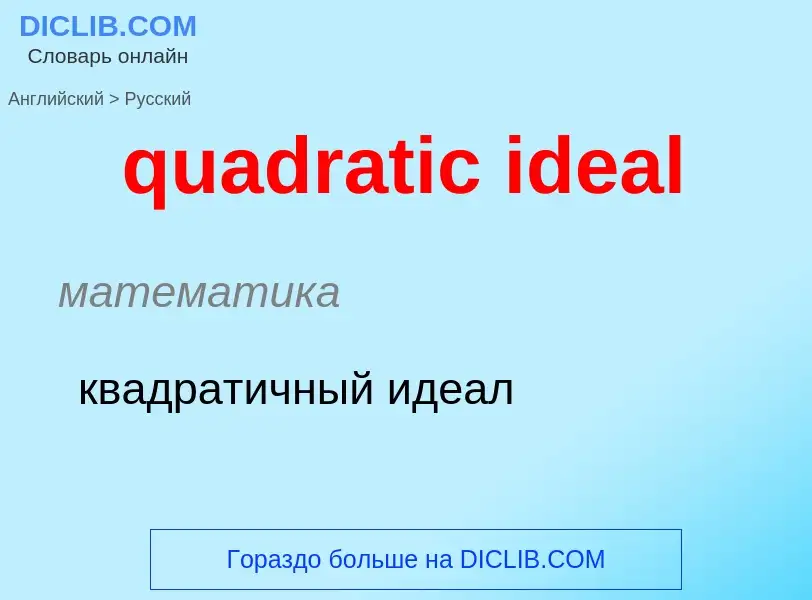 DICLIB.COM
Словарь онлайн

Английский > Русский

quadratic ideal

математика

квадратичный идеал

Гораздо больше на DICLIB.COM